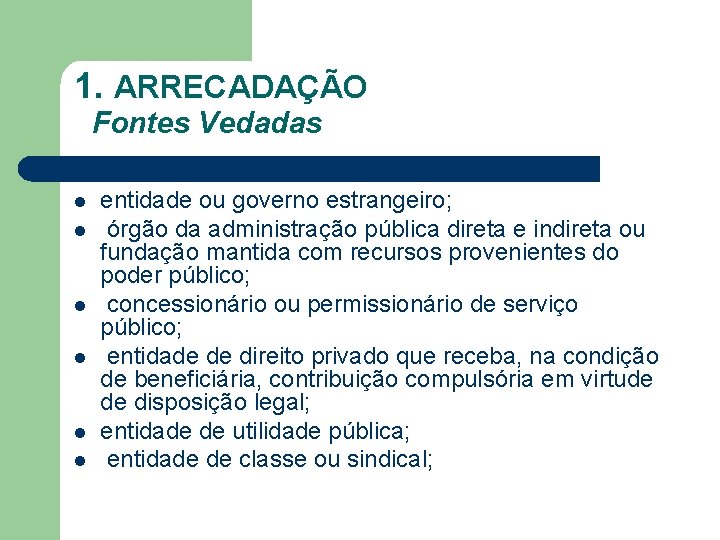 1. ARRECADAÇÃO
Fontes Vedadas

- entidade ou governo estrangeiro;
- órgão da administração pública direta e indireta ou fundação mantida com recursos provenientes do poder público;
- concessionário ou permissionário de serviço público;
- entidade de direito privado que receba, na condição de beneficiária, contribuição compulsória em virtude de disposição legal;
- entidade de utilidade pública;
- entidade de classe ou sindical;